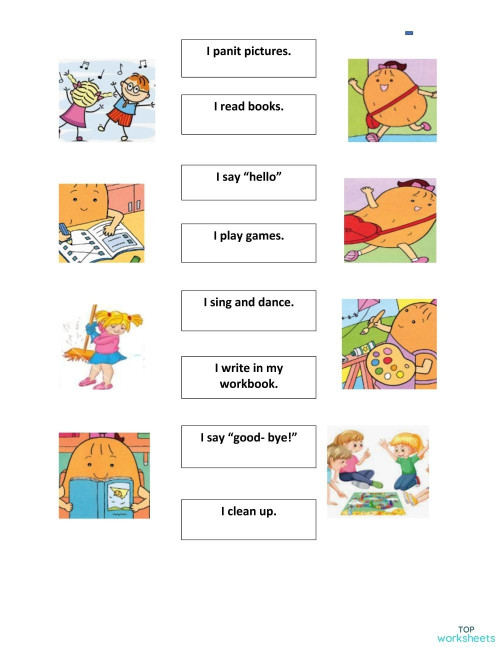 I panit pictures.

I read books.

I say “hello”

I play games.

I sing and dance.

I write in my workbook.

I say “good- bye!”

I clean up.

TOP worksheets